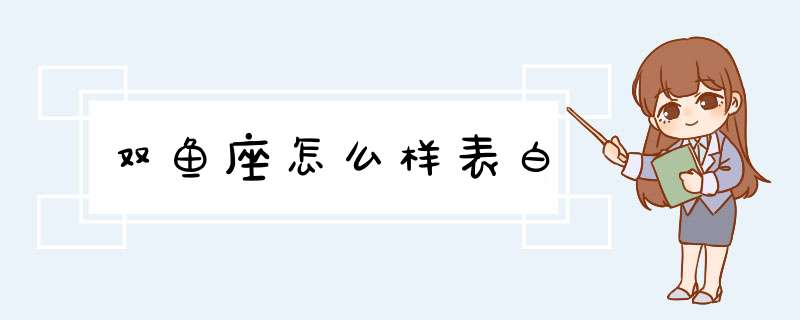 双鱼座怎么样表白